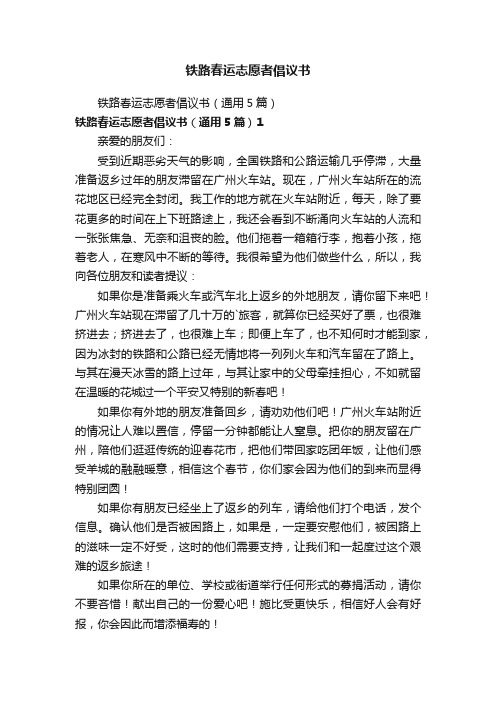 铁路春运志愿者倡议书

铁路春运志愿者倡议书（通用5篇）

铁路春运志愿者倡议书（通用5篇）1

亲爱的朋友们：

受到近期恶劣天气的影响，全国铁路和公路运输几乎停滞，大量准备返乡过年的朋友滞留在广州火车站。现在，广州火车站所在的流花地区已经完全封闭。我工作的地方就在火车站附近，每天，除了要花更多的时间在上下班路途上，我还会看到不断涌向火车站的人流和一张张焦急、无奈和沮丧的脸。他们拖着一箱箱行李，抱着小孩，拖着老人，在寒风中不断的等待。我很希望为他们做些什么，所以，我向各位朋友和读者提议：

如果你是准备乘火车或汽车北上返乡的外地朋友，请你留下来吧！广州火车站现在滞留了几十万的`旅客，就算你已经买好了票，也很难挤进去；挤进去了，也很难上车；即便上车了，也不知何时才能到家，因为冰封的铁路和公路已经无情地将一列列火车和汽车留在了路上。与其在漫天冰雪的路上过年，与其让家中的父母牵挂担心，不如就留在温暖的花城过一个平安又特别的新春吧！

如果你有外地的朋友准备回乡，请劝劝他们吧！广州火车站附近的情况让人难以置信，停留一分钟都能让人窒息。把你的朋友留在广州，陪他们逛逛传统的迎春花市，把他们带回家吃团年饭，让他们感受羊城的融融暖意，相信这个春节，你们家会因为他们的到来而显得特别团圆！

如果你有朋友已经坐上了返乡的列车，请给他们打个电话，发个信息。确认他们是否被困路上，如果是，一定要安慰他们，被困路上的滋味一定不好受，这时的他们需要支持，让我们和一起度过这个艰难的返乡旅途！

如果你所在的单位、学校或街道举行任何形式的募捐活动，请你不要吝惜！献出自己的一份爱心吧！施比受更快乐，相信好人会有好报，你会因此而增添福寿的！